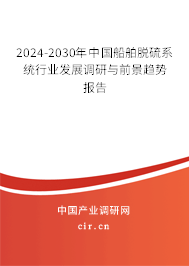 2024-2030年中国船舶脱硫系统行业发展调研与前景趋势报告

中国产业调研网

cir.cn